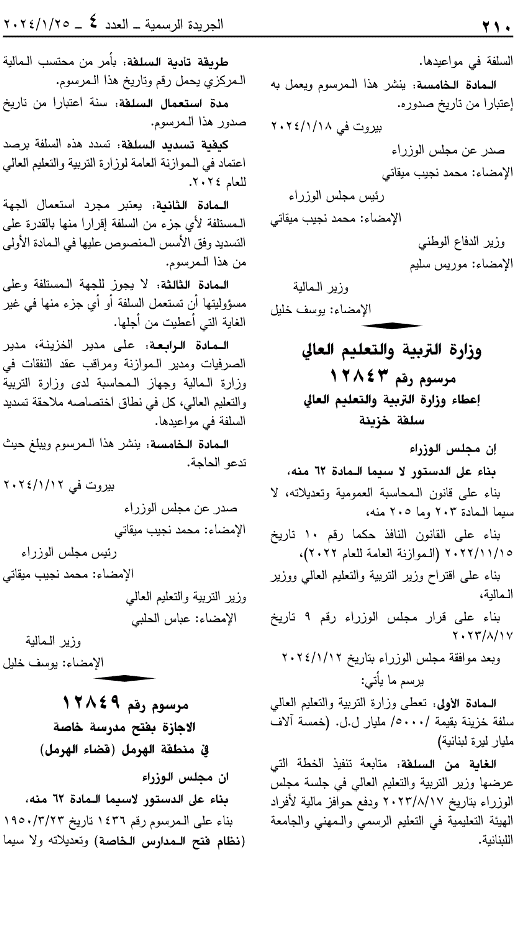 ٢١٠ الجريدة الرسمية ـ العدد ٤ ـ ٢٠٢٤/١/٢٥

السلفة في مواعيدها.

المادة الخامسة: ينشر هذا المرسوم ويعمل به إعتبارا من تاريخ صدوره.

بيروت في ٢٠٢٤/١/١٨

صدر عن مجلس الوزراء
الإمضاء: محمد نجيب ميقاتي

رئيس مجلس الوزراء
الإمضاء: محمد نجيب ميقاتي

وزير الدفاع الوطني
الإمضاء: موريس سليم

وزير المالية
الإمضاء: يوسف خليل

وزارة التربية والتعليم العالي

مرسوم رقم ١٢٨٤٣
إعطاء وزارة التربية والتعليم العالي
سلفة خزينة

إن مجلس الوزراء

بناء على الدستور لا سيما المادة ٦٢ منه،

بناء على قانون المحاسبة العمومية وتعديلاته، لا سيما المادة ٢٠٣ وما ٢٠٥ منه،

بناء على القانون النافذ حكما رقم ١٠ تاريخ ٢٠٢٢/١١/١٥ (الموازنة العامة للعام ٢٠٢٢)،

بناء على اقتراح وزير التربية والتعليم العالي ووزير المالية،

بناء على قرار مجلس الوزراء رقم ٩ تاريخ ٢٠٢٣/٨/١٧

وبعد موافقة مجلس الوزراء بتاريخ ٢٠٢٤/١/١٢

يرسم ما يأتي:

المادة الأولى: تعطى وزارة التربية والتعليم العالي سلفة خزينة بقيمة /٥٠٠٠/ مليار ل.ل. (خمسة آلاف مليار ليرة لبنانية)

الغاية من السلفة: متابعة تنفيذ الخطة التي عرضها وزير التربية والتعليم العالي في جلسة مجلس الوزراء بتاريخ ٢٠٢٣/٨/١٧ ودفع حوافز مالية لأفراد الهيئة التعليمية في التعليم الرسمي والمهني والجامعة اللبنانية.

طريقة تادية السلفة: بأمر من محتسب المالية المركزي يحمل رقم وتاريخ هذا المرسوم.

مدة استعمال السلفة: سنة اعتبارا من تاريخ صدور هذا المرسوم.

كيفية تسديد السلفة: تسدد هذه السلفة برصد اعتماد في الموازنة العامة لوزارة التربية والتعليم العالي للعام ٢٠٢٤.

المادة الثانية: يعتبر مجرد استعمال الجهة المستلفة لأي جزء من السلفة إقرارا منها بالقدرة على التسديد وفق الأسس المنصوص عليها في المادة الأولى من هذا المرسوم.

المادة الثالثة: لا يجوز للجهة المستلفة وعلى مسؤوليتها أن تستعمل السلفة أو أي جزء منها في غير الغاية التي أعطيت من أجلها.

المادة الرابعة: على مدير الخزينة، مدير الصرفيات ومدير الموازنة ومراقب عقد النفقات في وزارة المالية وجهاز المحاسبة لدى وزارة التربية والتعليم العالي، كل في نطاق اختصاصه ملاحقة تسديد السلفة في مواعيدها.

المادة الخامسة: ينشر هذا المرسوم ويبلغ حيث تدعو الحاجة.

بيروت في ٢٠٢٤/١/١٢

صدر عن مجلس الوزراء
الإمضاء: محمد نجيب ميقاتي

رئيس مجلس الوزراء
الإمضاء: محمد نجيب ميقاتي

وزير التربية والتعليم العالي
الإمضاء: عباس الحلبي

وزير المالية
الإمضاء: يوسف خليل

مرسوم رقم ١٢٨٤٩
الاجازة بفتح مدرسة خاصة
في منطقة الهرمل (قضاء الهرمل)

ان مجلس الوزراء

بناء على الدستور لاسيما المادة ٦٢ منه،

بناء على المرسوم رقم ١٤٣٦ تاريخ ١٩٥٠/٣/٢٣ (نظام فتح المدارس الخاصة) وتعديلاته ولا سيما